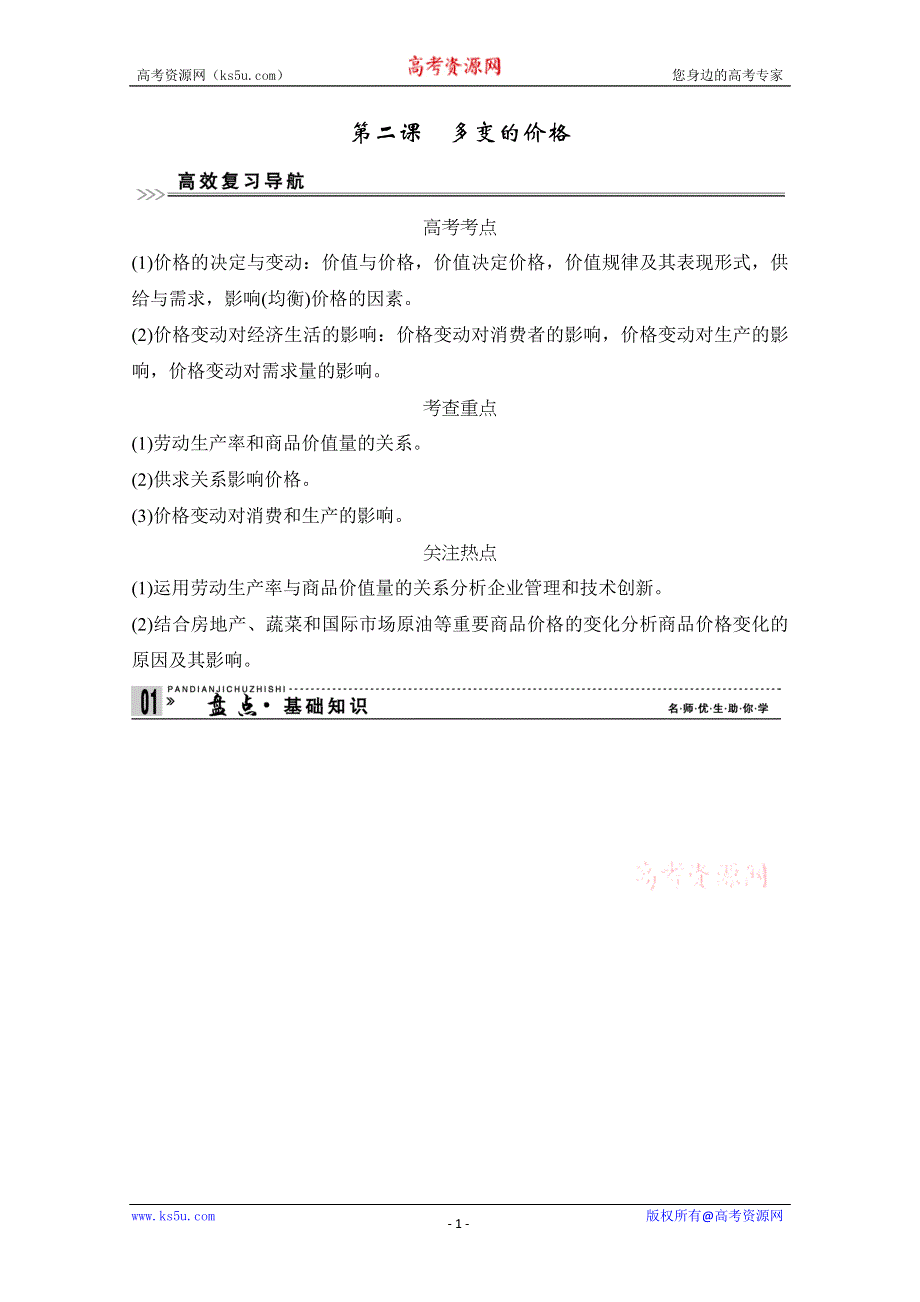 高考资源网（ks5u.com） 高考资源网 您身边的高考专家

第二课　多变的价格

高效复习导航

高考考点

(1)价格的决定与变动：价值与价格，价值决定价格，价值规律及其表现形式，供给与需求，影响(均衡)价格的因素。

(2)价格变动对经济生活的影响：价格变动对消费者的影响，价格变动对生产的影响，价格变动对需求量的影响。

考查重点

(1)劳动生产率和商品价值量的关系。

(2)供求关系影响价格。

(3)价格变动对消费和生产的影响。

关注热点

(1)运用劳动生产率与商品价值量的关系分析企业管理和技术创新。

(2)结合房地产、蔬菜和国际市场原油等重要商品价格的变化分析商品价格变化的原因及其影响。

01 PANDIANJICHUZHISHI 盘点·基础知识 名·师·优·生·助·你·学

高考资源网

www.ks5u.com - 1 - 版权所有@高考资源网